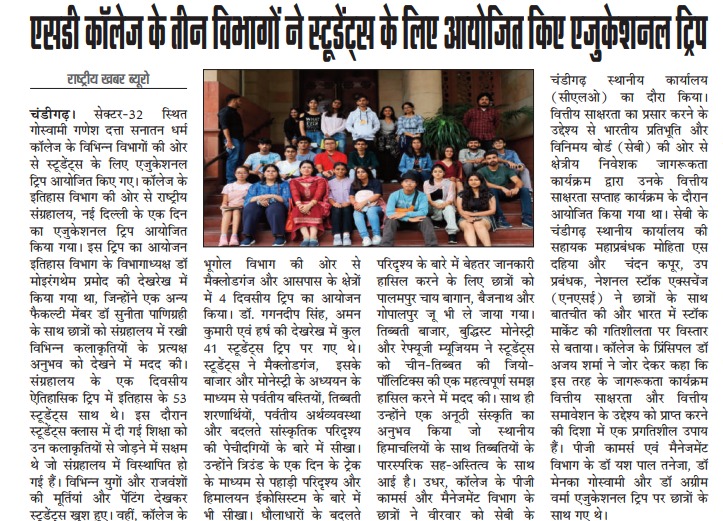 एसडी कॉलेज के तीन विभागों ने स्टूडेंट्स के लिए आयोजित किए एजुकेशनल ट्रिप

राष्ट्रीय खबर ब्यूरो

चंडीगढ़। सेक्टर-32 स्थित गोस्वामी गणेश दत्ता सनातन धर्म कॉलेज के विभिन्न विभागों की ओर से स्टूडेंट्स के लिए एजुकेशनल ट्रिप आयोजित किए गए। कॉलेज के इतिहास विभाग की ओर से राष्ट्रीय संग्रहालय, नई दिल्ली के एक दिन का एजुकेशनल ट्रिप आयोजित किया गया। इस ट्रिप का आयोजन इतिहास विभाग के विभागाध्यक्ष डॉ मोइरंगथेम प्रमोद की देखरेख में किया गया था, जिन्होंने एक अन्य फैकल्टी मेंबर डॉ सुनीता पाणिग्रही के साथ छात्रों को संग्रहालय में रखी विभिन्न कलाकृतियों के प्रत्यक्ष अनुभव को देखने में मदद की। संग्रहालय के एक दिवसीय ऐतिहासिक ट्रिप में इतिहास के 53 स्टूडेंट्स साथ थे। इस दौरान स्टूडेंट्स क्लास में दी गई शिक्षा को उन कलाकृतियों से जोड़ने में सक्षम थे जो संग्रहालय में विस्थापित हो गई हैं। विभिन्न युगों और राजवंशों की मूर्तियां और पेंटिंग देखकर स्टूडेंट्स खुश हुए। वहीं, कॉलेज के भूगोल विभाग की ओर से मैक्लोडगंज और आसपास के क्षेत्रों में 4 दिवसीय ट्रिप का आयोजन किया। डॉ. गगनदीप सिंह, अमन कुमारी एवं हर्ष की देखरेख में कुल 41 स्टूडेंट्स ट्रिप पर गए थे। स्टूडेंट्स ने मैक्लोडगंज, इसके बाजार और मोनेस्ट्री के अध्ययन के माध्यम से पर्वतीय बस्तियों, तिब्बती शरणार्थियों, पर्वतीय अर्थव्यवस्था और बदलते सांस्कृतिक परिदृश्य की पेचीदगियों के बारे में सीखा। उन्होंने त्रिउंड के एक दिन के ट्रेक के माध्यम से पहाड़ी परिदृश्य और हिमालयन ईकोसिस्टम के बारे में भी सीखा। धौलाधारों के बदलते परिदृश्य के बारे में बेहतर जानकारी हासिल करने के लिए छात्रों को पालमपुर चाय बागान, बैजनाथ और गोपालपुर जू भी ले जाया गया। तिब्बती बाजार, बुद्धिस्ट मोनेस्ट्री और रेफ्यूजी म्यूजियम ने स्टूडेंट्स को चीन-तिब्बत की जियो-पॉलिटिक्स की एक महत्वपूर्ण समझ हासिल करने में मदद की। साथ ही उन्होंने एक अनूठी संस्कृति का अनुभव किया जो स्थानीय हिमाचलियों के साथ तिब्बतियों के पारस्परिक सह-अस्तित्व के साथ आई है। उधर, कॉलेज के पीजी कामर्स और मैनेजमेंट विभाग के छात्रों ने वीरवार को सेबी के चंडीगढ़ स्थानीय कार्यालय (सीएलओ) का दौरा किया। वित्तीय साक्षरता का प्रसार करने के उद्देश्य से भारतीय प्रतिभूति और विनिमय बोर्ड (सेबी) की ओर से क्षेत्रीय निवेशक जागरूकता कार्यक्रम द्वारा उनके वित्तीय साक्षरता सप्ताह कार्यक्रम के दौरान आयोजित किया गया था। सेबी के चंडीगढ़ स्थानीय कार्यालय की सहायक महाप्रबंधक मोहिता एस दहिया और चंदन कपूर, उप प्रबंधक, नेशनल स्टॉक एक्सचेंज (एनएसई) ने छात्रों के साथ बातचीत की और भारत में स्टॉक मार्केट की गतिशीलता पर विस्तार से बताया। कॉलेज के प्रिंसिपल डॉ अजय शर्मा ने जोर देकर कहा कि इस तरह के जागरूकता कार्यक्रम वित्तीय साक्षरता और वित्तीय समावेशन के उद्देश्य को प्राप्त करने की दिशा में एक प्रगतिशील उपाय हैं। पीजी कामर्स एवं मैनेजमेंट विभाग के डॉ यश पाल तनेजा, डॉ मेनका गोस्वामी और डॉ अग्रीम वर्मा एजुकेशनल ट्रिप पर छात्रों के साथ गए थे।